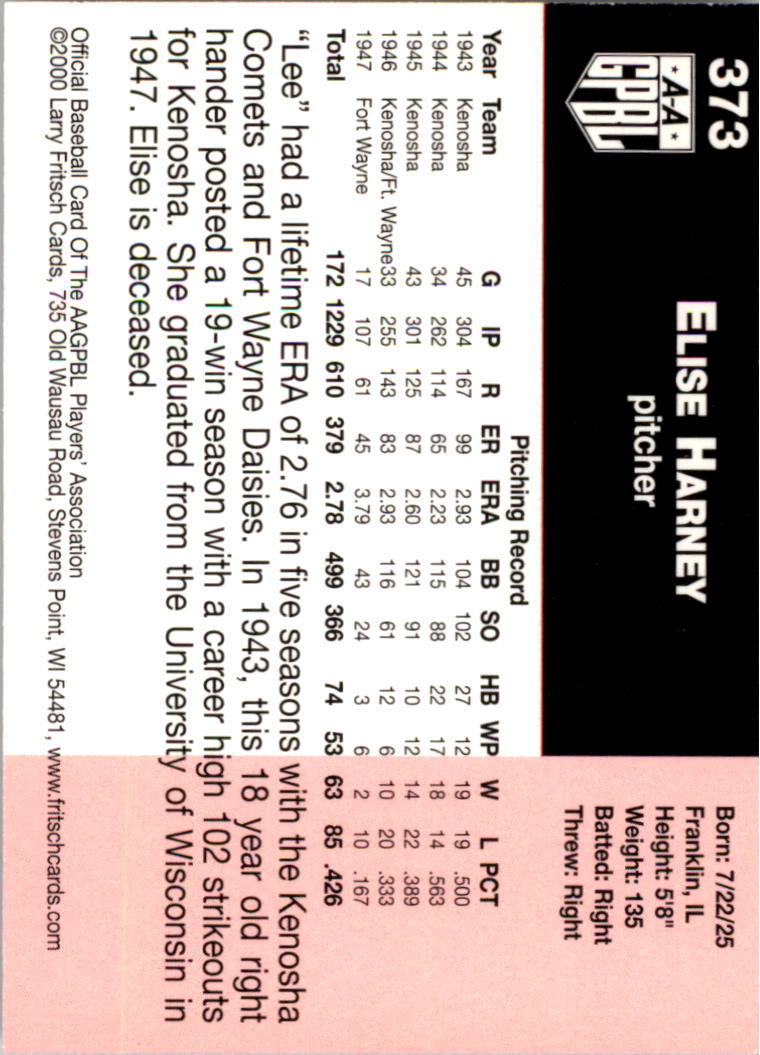 373

A-A GPBL

ELISE HARNEY
pitcher

Born: 7/22/25
Franklin, IL
Height: 5'8"
Weight: 135
Batted: Right
Threw: Right

Pitching Record

| Year | Team | G | IP | R | ER | ERA | BB | SO | HB | WP | W | L | PCT |
|---|---|---|---|---|---|---|---|---|---|---|---|---|---|
| 1943 | Kenosha | 45 | 304 | 167 | 99 | 2.93 | 104 | 102 | 27 | 12 | 19 | 19 | .500 |
| 1944 | Kenosha | 34 | 262 | 114 | 65 | 2.23 | 115 | 88 | 22 | 17 | 18 | 14 | .563 |
| 1945 | Kenosha | 43 | 301 | 125 | 87 | 2.60 | 121 | 91 | 10 | 12 | 14 | 22 | .389 |
| 1946 | Kenosha/Ft. Wayne | 33 | 255 | 143 | 83 | 2.93 | 116 | 61 | 12 | 6 | 10 | 20 | .333 |
| 1947 | Fort Wayne | 17 | 107 | 61 | 45 | 3.79 | 43 | 24 | 3 | 6 | 2 | 10 | .167 |
| Total | | 172 | 1229 | 610 | 379 | 2.78 | 499 | 366 | 74 | 53 | 63 | 85 | .426 |

"Lee" had a lifetime ERA of 2.76 in five seasons with the Kenosha Comets and Fort Wayne Daisies. In 1943, this 18 year old right hander posted a 19-win season with a career high 102 strikeouts for Kenosha. She graduated from the University of Wisconsin in 1947. Elise is deceased.

Official Baseball Card Of The AAGPBL Players' Association
©2000 Larry Fritsch Cards, 735 Old Wausau Road, Stevens Point, WI 54481, www.fritschcards.com